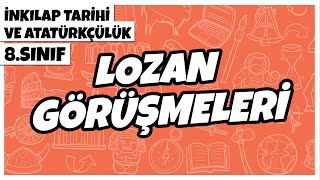 İNKILAP TARİHİ VE ATATÜRKÇÜLÜK

8.SINIF

LOZAN GÖRÜŞMELERİ